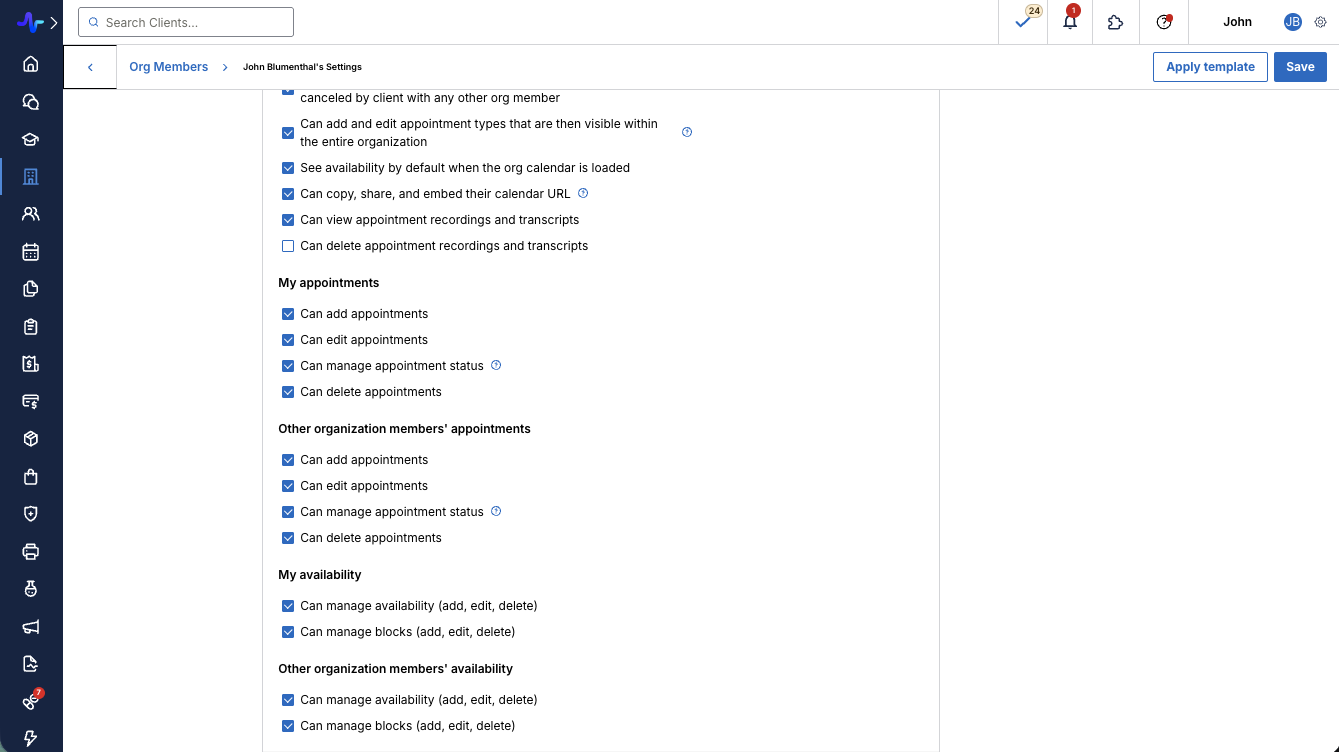 Search Clients...

24

1

John

JB

Org Members

John Blumenthal's Settings

Apply template

Save

canceled by client with any other org member

Can add and edit appointment types that are then visible within the entire organization

See availability by default when the org calendar is loaded

Can copy, share, and embed their calendar URL

Can view appointment recordings and transcripts

Can delete appointment recordings and transcripts

My appointments

Can add appointments

Can edit appointments

Can manage appointment status

Can delete appointments

Other organization members' appointments

Can add appointments

Can edit appointments

Can manage appointment status

Can delete appointments

My availability

Can manage availability (add, edit, delete)

Can manage blocks (add, edit, delete)

Other organization members' availability

Can manage availability (add, edit, delete)

Can manage blocks (add, edit, delete)

7